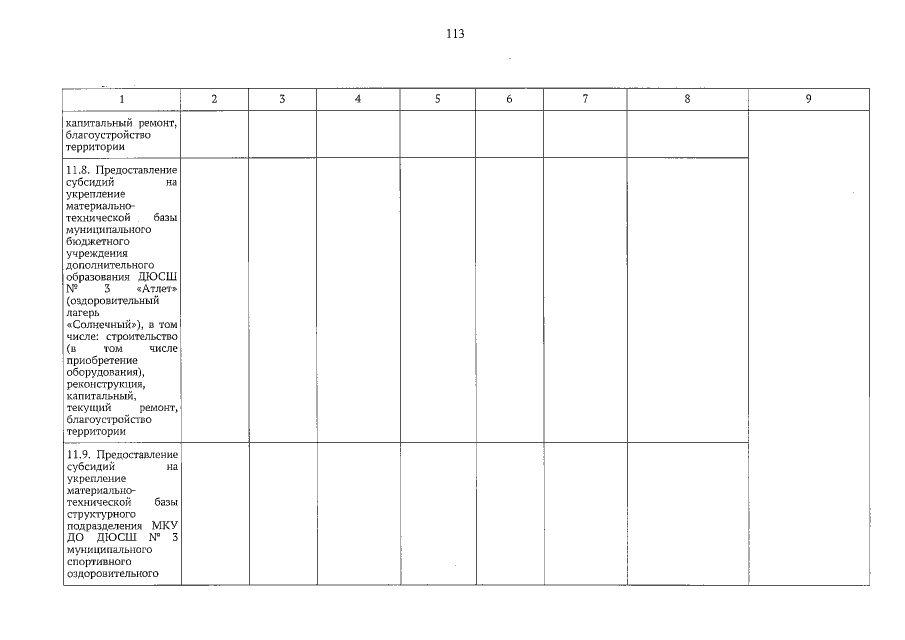 113

| 1 | 2 | 3 | 4 | 5 | 6 | 7 | 8 | 9 |
|---|---|---|---|---|---|---|---|---|
| капитальный ремонт, благоустройство территории | | | | | | | | |
| 11.8. Предоставление субсидий на укрепление материально-технической базы муниципального бюджетного учреждения дополнительного образования ДЮСШ № 3 «Атлет» (оздоровительный лагерь «Солнечный»), в том числе: строительство (в том числе приобретение оборудования), реконструкция, капитальный, текущий ремонт, благоустройство территории | | | | | | | | |
| 11.9. Предоставление субсидий на укрепление материально-технической базы структурного подразделения МКУ ДО ДЮСШ № 3 муниципального спортивного оздоровительного | | | | | | | | |